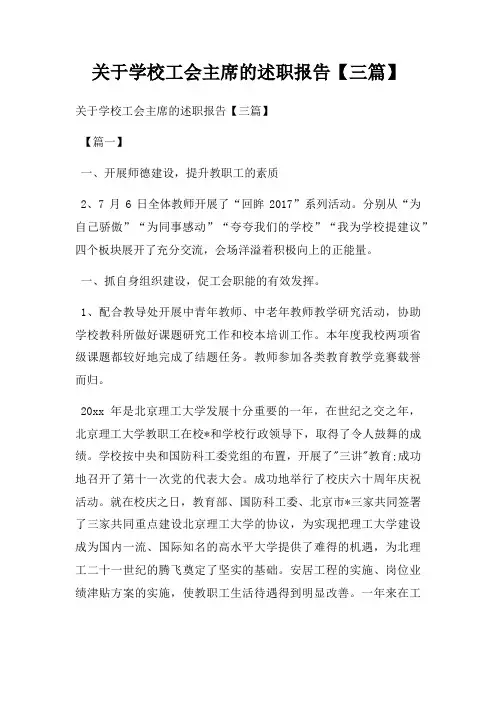 关于学校工会主席的述职报告【三篇】

关于学校工会主席的述职报告【三篇】

【篇一】

一、开展师德建设，提升教职工的素质

2、7 月 6 日全体教师开展了“回眸 2017”系列活动。分别从“为自己骄傲”“为同事感动”“夸夸我们的学校”“我为学校提建议”四个板块展开了充分交流，会场洋溢着积极向上的正能量。

一、抓自身组织建设，促工会职能的有效发挥。

1、配合教导处开展中青年教师、中老年教师教学研究活动，协助学校教科所做好课题研究工作和校本培训工作。本年度我校两项省级课题都较好地完成了结题任务。教师参加各类教育教学竞赛载誉而归。

20xx 年是北京理工大学发展十分重要的一年，在世纪之交之年，北京理工大学教职工在校*和学校行政领导下，取得了令人鼓舞的成绩。学校按中央和国防科工委党组的布置，开展了"三讲"教育;成功地召开了第十一次党的代表大会。成功地举行了校庆六十周年庆祝活动。就在校庆之日，教育部、国防科工委、北京市*三家共同签署了三家共同重点建设北京理工大学的协议，为实现把理工大学建设成为国内一流、国际知名的高水平大学提供了难得的机遇，为北理工二十一世纪的腾飞奠定了坚实的基础。安居工程的实施、岗位业绩津贴方案的实施，使教职工生活待遇得到明显改善。一年来在工